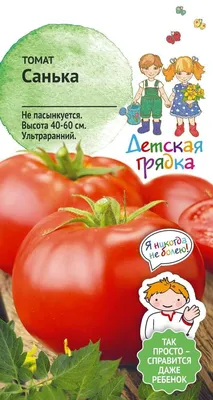 ТОМАТ
Санька

Не пасынкуется.
Высота 40-60 см.
Ультраранний.

Детская грядка

Я никогда не болею!

ТАК ПРОСТО – СПРАВИТСЯ ДАЖЕ РЕБЕНОК